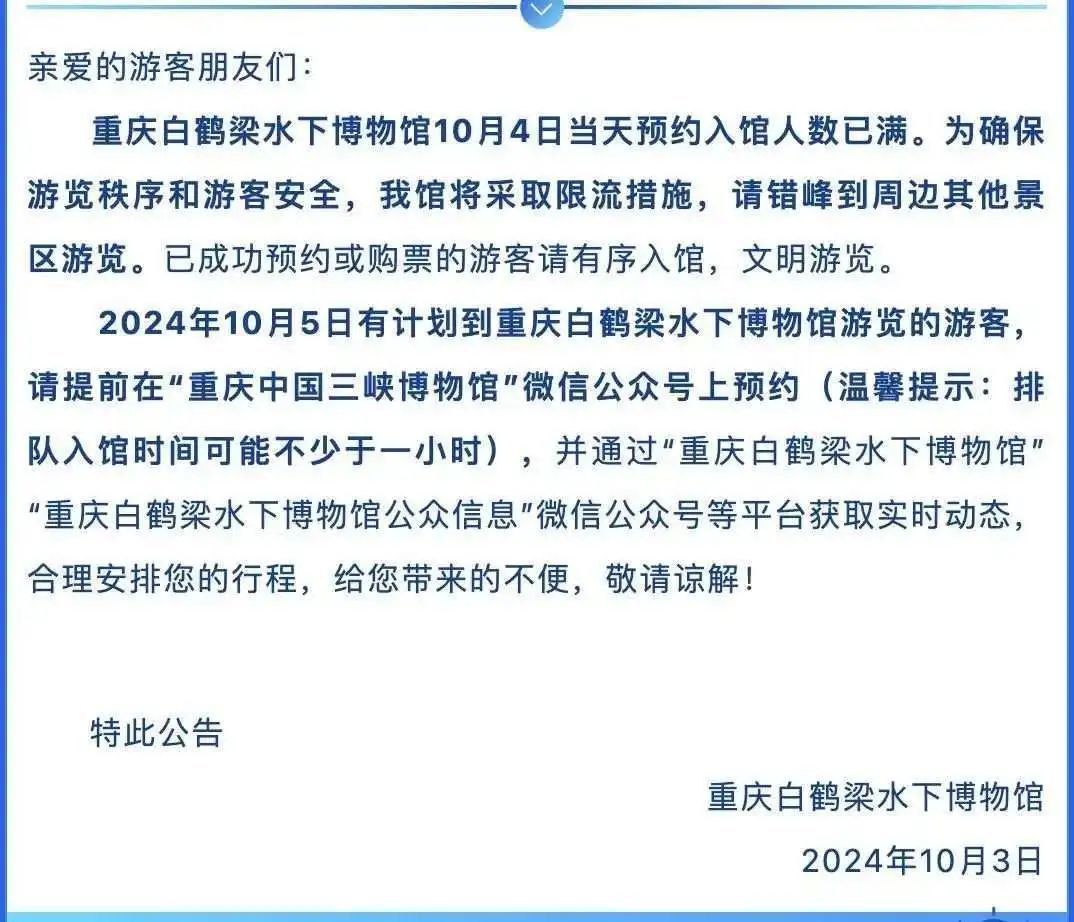 亲爱的游客朋友们：

重庆白鹤梁水下博物馆10月4日当天预约入馆人数已满。为确保游览秩序和游客安全，我馆将采取限流措施，请错峰到周边其他景区游览。已成功预约或购票的游客请有序入馆，文明游览。

2024年10月5日有计划到重庆白鹤梁水下博物馆游览的游客，请提前在“重庆中国三峡博物馆”微信公众号上预约（温馨提示：排队入馆时间可能不少于一小时），并通过“重庆白鹤梁水下博物馆”“重庆白鹤梁水下博物馆公众信息”微信公众号等平台获取实时动态，合理安排您的行程，给您带来的不便，敬请谅解！

特此公告

重庆白鹤梁水下博物馆

2024年10月3日